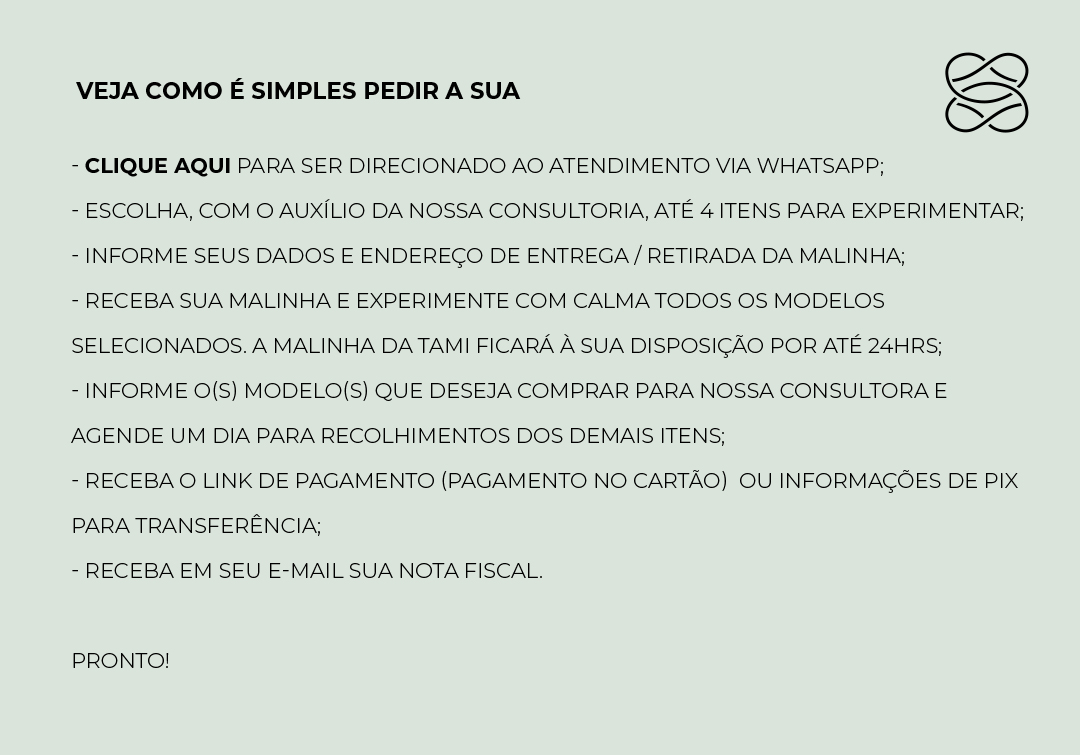 VEJA COMO É SIMPLES PEDIR A SUA

- CLIQUE AQUI PARA SER DIRECIONADO AO ATENDIMENTO VIA WHATSAPP;
- ESCOLHA, COM O AUXÍLIO DA NOSSA CONSULTORIA, ATÉ 4 ITENS PARA EXPERIMENTAR;
- INFORME SEUS DADOS E ENDEREÇO DE ENTREGA / RETIRADA DA MALINHA;
- RECEBA SUA MALINHA E EXPERIMENTE COM CALMA TODOS OS MODELOS SELECIONADOS. A MALINHA DA TAMI FICARÁ À SUA DISPOSIÇÃO POR ATÉ 24HRS;
- INFORME O(S) MODELO(S) QUE DESEJA COMPRAR PARA NOSSA CONSULTORA E AGENDE UM DIA PARA RECOLHIMENTOS DOS DEMAIS ITENS;
- RECEBA O LINK DE PAGAMENTO (PAGAMENTO NO CARTÃO) OU INFORMAÇÕES DE PIX PARA TRANSFERÊNCIA;
- RECEBA EM SEU E-MAIL SUA NOTA FISCAL.

PRONTO!